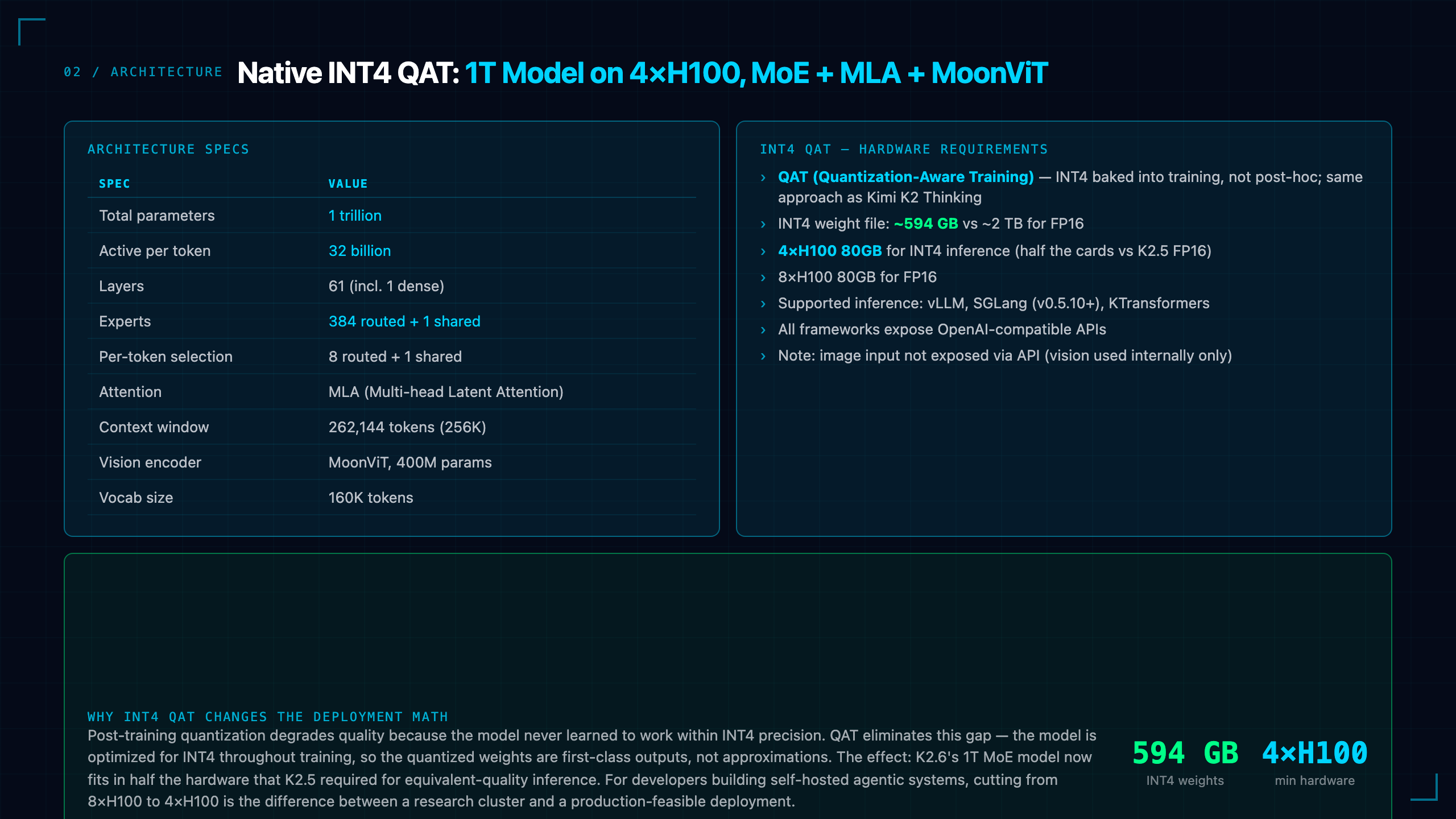 02 / ARCHITECTURE Native INT4 QAT: 1T Model on 4×H100, MoE + MLA + MoonViT

ARCHITECTURE SPECS

| SPEC | VALUE |
|---|---|
| Total parameters | 1 trillion |
| Active per token | 32 billion |
| Layers | 61 (incl. 1 dense) |
| Experts | 384 routed + 1 shared |
| Per-token selection | 8 routed + 1 shared |
| Attention | MLA (Multi-head Latent Attention) |
| Context window | 262,144 tokens (256K) |
| Vision encoder | MoonViT, 400M params |
| Vocab size | 160K tokens |

INT4 QAT — HARDWARE REQUIREMENTS

› QAT (Quantization-Aware Training) — INT4 baked into training, not post-hoc; same approach as Kimi K2 Thinking
› INT4 weight file: ~594 GB vs ~2 TB for FP16
› 4×H100 80GB for INT4 inference (half the cards vs K2.5 FP16)
› 8×H100 80GB for FP16
› Supported inference: vLLM, SGLang (v0.5.10+), KTransformers
› All frameworks expose OpenAI-compatible APIs
› Note: image input not exposed via API (vision used internally only)

WHY INT4 QAT CHANGES THE DEPLOYMENT MATH
Post-training quantization degrades quality because the model never learned to work within INT4 precision. QAT eliminates this gap — the model is optimized for INT4 throughout training, so the quantized weights are first-class outputs, not approximations. The effect: K2.6's 1T MoE model now fits in half the hardware that K2.5 required for equivalent-quality inference. For developers building self-hosted agentic systems, cutting from 8×H100 to 4×H100 is the difference between a research cluster and a production-feasible deployment.

594 GB
INT4 weights

4×H100
min hardware